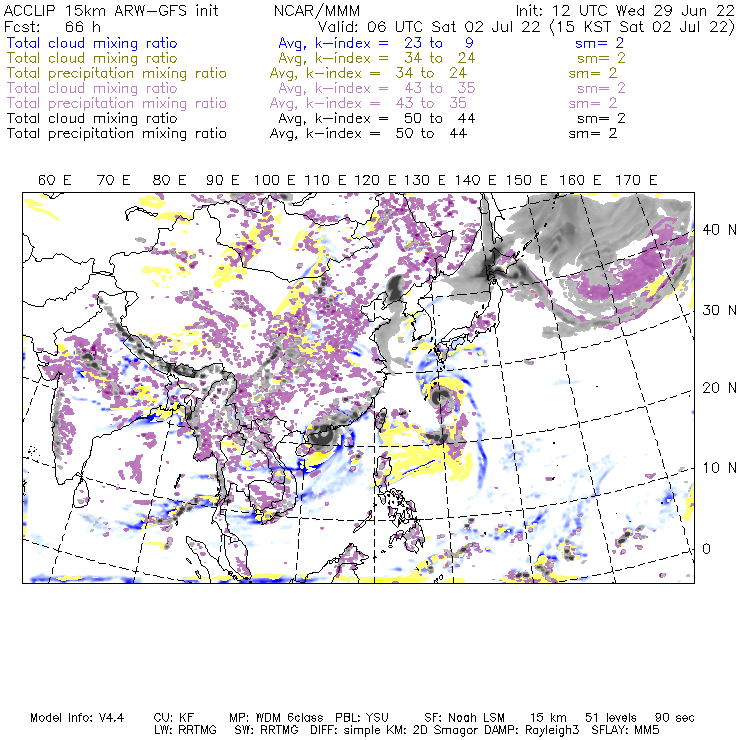 ACCLIP 15km ARW-GFS init NCAR/MMM Init: 12 UTC Wed 29 Jun 22
Fcst: 66 h Valid: 06 UTC Sat 02 Jul 22 (15 KST Sat 02 Jul 22)
Total cloud mixing ratio Avg, k-index = 23 to 9 sm= 2
Total cloud mixing ratio Avg, k-index = 34 to 24 sm= 2
Total precipitation mixing ratio Avg, k-index = 34 to 24 sm= 2
Total cloud mixing ratio Avg, k-index = 43 to 35 sm= 2
Total precipitation mixing ratio Avg, k-index = 43 to 35 sm= 2
Total cloud mixing ratio Avg, k-index = 50 to 44 sm= 2
Total precipitation mixing ratio Avg, k-index = 50 to 44 sm= 2

60 E 70 E 80 E 90 E 100 E 110 E 120 E 130 E 140 E 150 E 160 E 170 E

40 N
30 N
20 N
10 N
0

Model Info: V4.4 CU: KF MP: WDM 6class PBL: YSU SF: Noah LSM 15 km 51 levels 90 sec
LW: RRTMG SW: RRTMG DIFF: simple KM: 2D Smagor DAMP: Rayleigh3 SFLAY: MM5